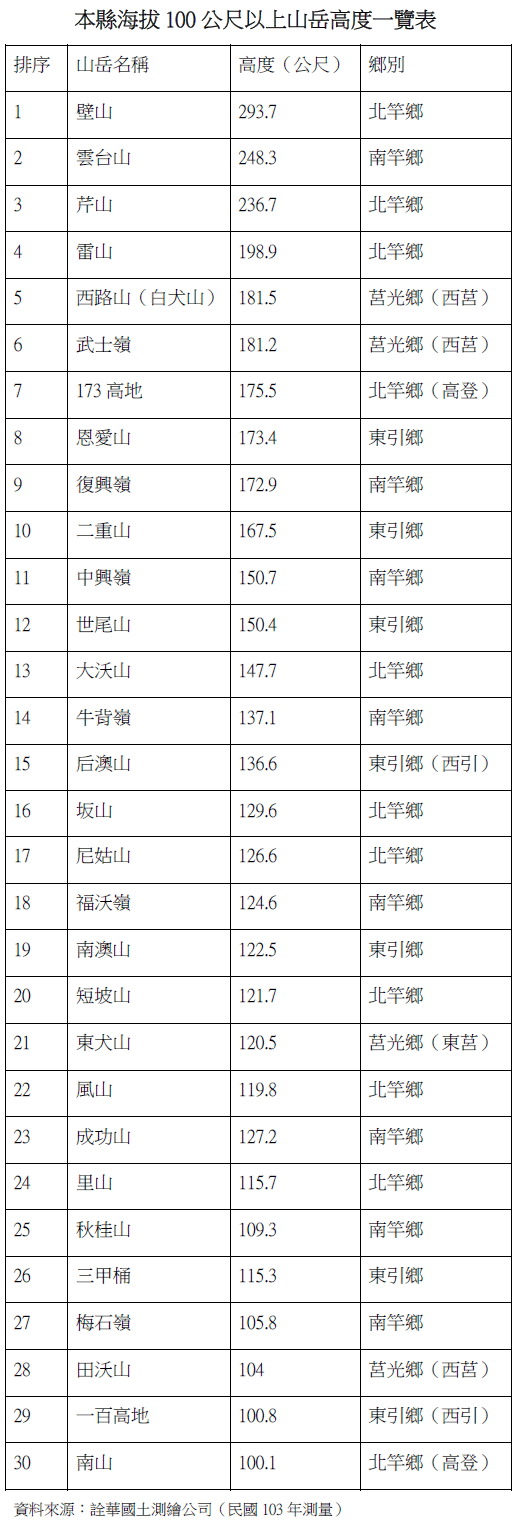 本縣海拔100公尺以上山岳高度一覽表

| 排序 | 山岳名稱 | 高度（公尺） | 鄉別 |
|---|---|---|---|
| 1 | 壁山 | 293.7 | 北竿鄉 |
| 2 | 雲台山 | 248.3 | 南竿鄉 |
| 3 | 芹山 | 236.7 | 北竿鄉 |
| 4 | 雷山 | 198.9 | 北竿鄉 |
| 5 | 西路山（白犬山） | 181.5 | 莒光鄉（西莒） |
| 6 | 武士嶺 | 181.2 | 莒光鄉（西莒） |
| 7 | 173高地 | 175.5 | 北竿鄉（高登） |
| 8 | 恩愛山 | 173.4 | 東引鄉 |
| 9 | 復興嶺 | 172.9 | 南竿鄉 |
| 10 | 二重山 | 167.5 | 東引鄉 |
| 11 | 中興嶺 | 150.7 | 南竿鄉 |
| 12 | 世尾山 | 150.4 | 東引鄉 |
| 13 | 大沃山 | 147.7 | 北竿鄉 |
| 14 | 牛背嶺 | 137.1 | 南竿鄉 |
| 15 | 后澳山 | 136.6 | 東引鄉（西引） |
| 16 | 坂山 | 129.6 | 北竿鄉 |
| 17 | 尼姑山 | 126.6 | 北竿鄉 |
| 18 | 福沃嶺 | 124.6 | 南竿鄉 |
| 19 | 南澳山 | 122.5 | 東引鄉 |
| 20 | 短坡山 | 121.7 | 北竿鄉 |
| 21 | 東犬山 | 120.5 | 莒光鄉（東莒） |
| 22 | 風山 | 119.8 | 北竿鄉 |
| 23 | 成功山 | 127.2 | 南竿鄉 |
| 24 | 里山 | 115.7 | 北竿鄉 |
| 25 | 秋桂山 | 109.3 | 南竿鄉 |
| 26 | 三甲桶 | 115.3 | 東引鄉 |
| 27 | 梅石嶺 | 105.8 | 南竿鄉 |
| 28 | 田沃山 | 104 | 莒光鄉（西莒） |
| 29 | 一百高地 | 100.8 | 東引鄉（西引） |
| 30 | 南山 | 100.1 | 北竿鄉（高登） |

資料來源：詮華國土測繪公司（民國103年測量）